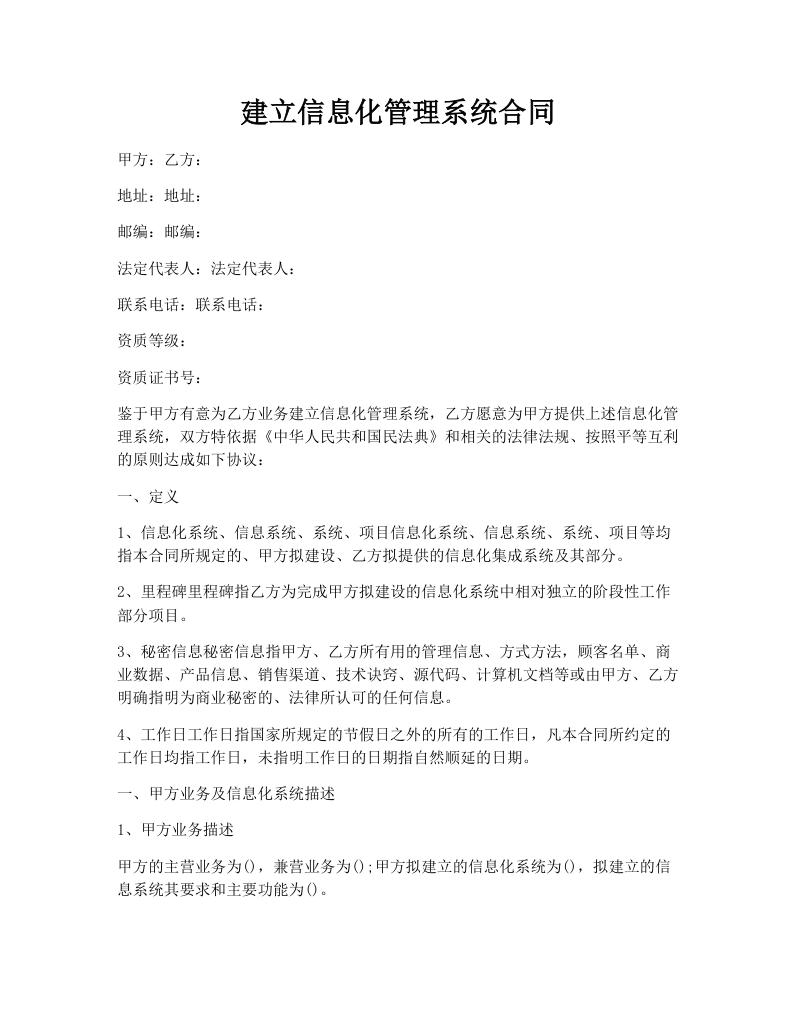 建立信息化管理系统合同

甲方：乙方：

地址：地址：

邮编：邮编：

法定代表人：法定代表人：

联系电话：联系电话：

资质等级：

资质证书号：

鉴于甲方有意为乙方业务建立信息化管理系统，乙方愿意为甲方提供上述信息化管理系统，双方特依据《中华人民共和国民法典》和相关的法律法规、按照平等互利的原则达成如下协议：

一、定义

1、信息化系统、信息系统、系统、项目信息化系统、信息系统、系统、项目等均指本合同所规定的、甲方拟建设、乙方拟提供的信息化集成系统及其部分。

2、里程碑里程碑指乙方为完成甲方拟建设的信息化系统中相对独立的阶段性工作部分项目。

3、秘密信息秘密信息指甲方、乙方所有用的管理信息、方式方法，顾客名单、商业数据、产品信息、销售渠道、技术诀窍、源代码、计算机文档等或由甲方、乙方明确指明为商业秘密的、法律所认可的任何信息。

4、工作日工作日指国家所规定的节假日之外的所有的工作日，凡本合同所约定的工作日均指工作日，未指明工作日的日期指自然顺延的日期。

一、甲方业务及信息化系统描述

1、甲方业务描述

甲方的主营业务为()，兼营业务为();甲方拟建立的信息化系统为()，拟建立的信息系统其要求和主要功能为()。